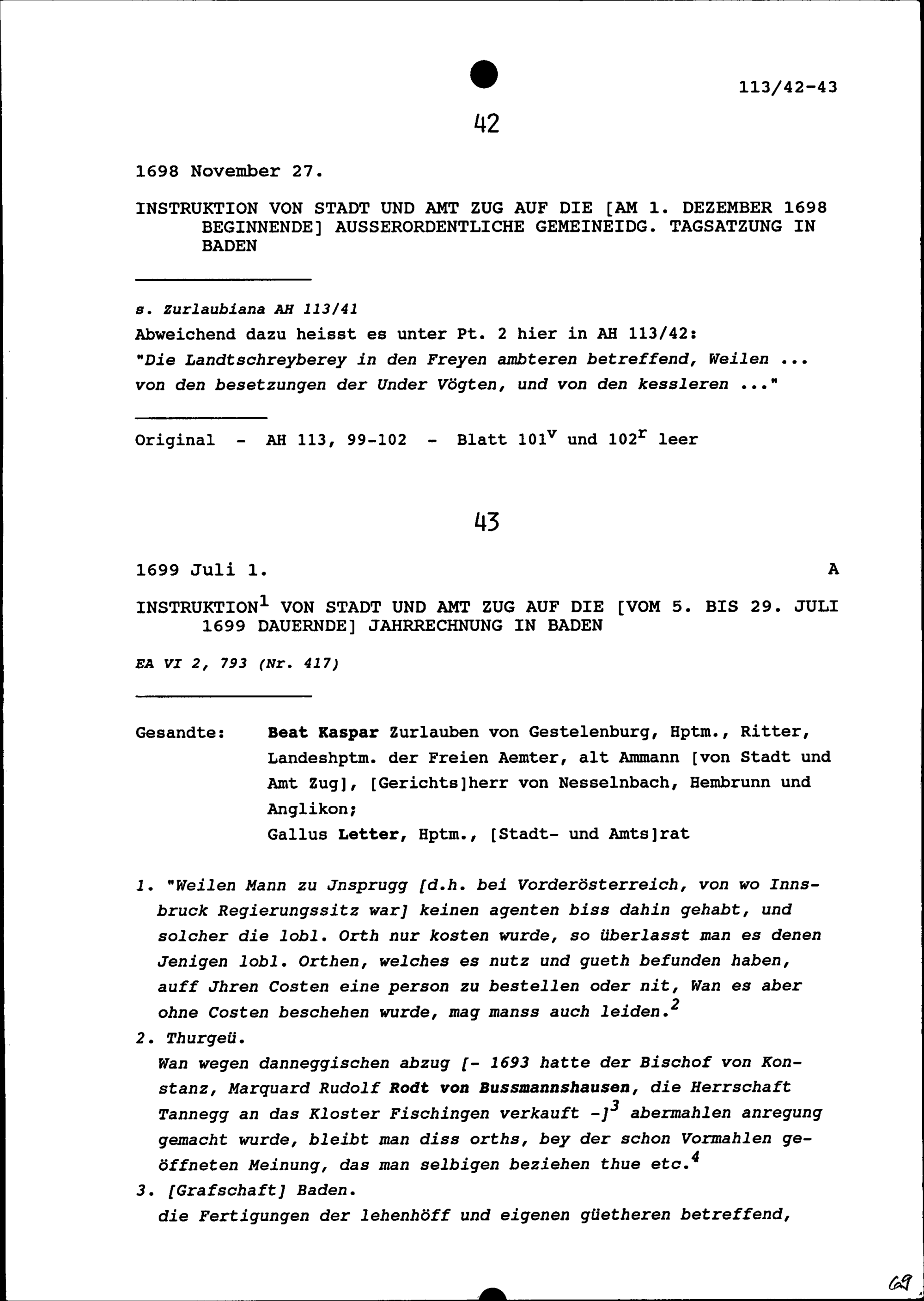 113/42-43

42

1698 November 27.

INSTRUKTION VON STADT UND AMT ZUG AUF DIE [AM 1. DEZEMBER 1698 BEGINNENDE] AUSSERORDENTLICHE GEMEINEIDG. TAGSATZUNG IN BADEN

s. Zurlaubiana AH 113/41
Abweichend dazu heisst es unter Pt. 2 hier in AH 113/42:
"Die Landtschreyberey in den Freyen ambteren betreffend, Weilen ... von den besetzungen der Under Vögten, und von den kessleren ..."

Original - AH 113, 99-102 - Blatt $101^v$ und $102^r$ leer

43

1699 Juli 1. A

INSTRUKTION$^1$ VON STADT UND AMT ZUG AUF DIE [VOM 5. BIS 29. JULI 1699 DAUERNDE] JAHRRECHNUNG IN BADEN

EA VI 2, 793 (Nr. 417)

Gesandte: Beat Kaspar Zurlauben von Gestelenburg, Hptm., Ritter, Landeshptm. der Freien Aemter, alt Ammann [von Stadt und Amt Zug], [Gerichts]herr von Nesselnbach, Hembrunn und Anglikon;
Gallus Letter, Hptm., [Stadt- und Amts]rat

1. "Weilen Mann zu Jnsprugg [d.h. bei Vorderösterreich, von wo Innsbruck Regierungssitz war] keinen agenten biss dahin gehabt, und solcher die lobl. Orth nur kosten wurde, so überlasst man es denen Jenigen lobl. Orthen, welches es nutz und gueth befunden haben, auff Jhren Costen eine person zu bestellen oder nit, Wan es aber ohne Costen beschehen wurde, mag manss auch leiden.$^2$
2. Thurgeü.
Wan wegen danneggischen abzug [- 1693 hatte der Bischof von Konstanz, Marquard Rudolf Rodt von Bussmannshausen, die Herrschaft Tannegg an das Kloster Fischingen verkauft -]$^3$ abermahlen anregung gemacht wurde, bleibt man diss orths, bey der schon Vormahlen geöffneten Meinung, das man selbigen beziehen thue etc.$^4$
3. [Grafschaft] Baden.
die Fertigungen der lehenhöff und eigenen güetheren betreffend,

69